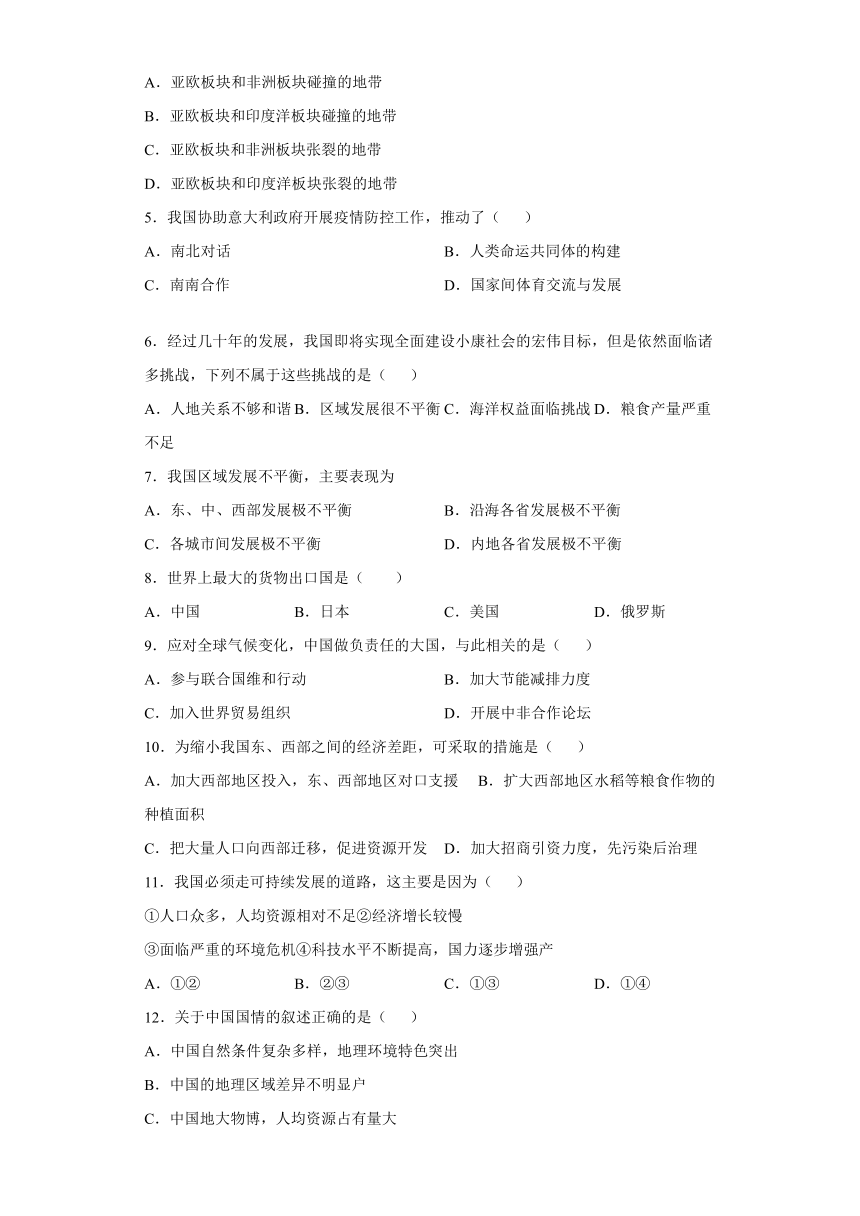 A．亚欧板块和非洲板块碰撞的地带

B．亚欧板块和印度洋板块碰撞的地带

C．亚欧板块和非洲板块张裂的地带

D．亚欧板块和印度洋板块张裂的地带

5．我国协助意大利政府开展疫情防控工作，推动了（　　）

A．南北对话

B．人类命运共同体的构建

C．南南合作

D．国家间体育交流与发展

6．经过几十年的发展，我国即将实现全面建设小康社会的宏伟目标，但是依然面临诸多挑战，下列不属于这些挑战的是（　　）

A．人地关系不够和谐 B．区域发展很不平衡 C．海洋权益面临挑战 D．粮食产量严重不足

7．我国区域发展不平衡，主要表现为

A．东、中、西部发展极不平衡

B．沿海各省发展极不平衡

C．各城市间发展极不平衡

D．内地各省发展极不平衡

8．世界上最大的货物出口国是（　　）

A．中国

B．日本

C．美国

D．俄罗斯

9．应对全球气候变化，中国做负责任的大国，与此相关的是（　　）

A．参与联合国维和行动

B．加大节能减排力度

C．加入世界贸易组织

D．开展中非合作论坛

10．为缩小我国东、西部之间的经济差距，可采取的措施是（　　）

A．加大西部地区投入，东、西部地区对口支援　B．扩大西部地区水稻等粮食作物的种植面积

C．把大量人口向西部迁移，促进资源开发　D．加大招商引资力度，先污染后治理

11．我国必须走可持续发展的道路，这主要是因为（　　）

①人口众多，人均资源相对不足②经济增长较慢

③面临严重的环境危机④科技水平不断提高，国力逐步增强产

A．①②

B．②③

C．①③

D．①④

12．关于中国国情的叙述正确的是（　　）

A．中国自然条件复杂多样，地理环境特色突出

B．中国的地理区域差异不明显户

C．中国地大物博，人均资源占有量大